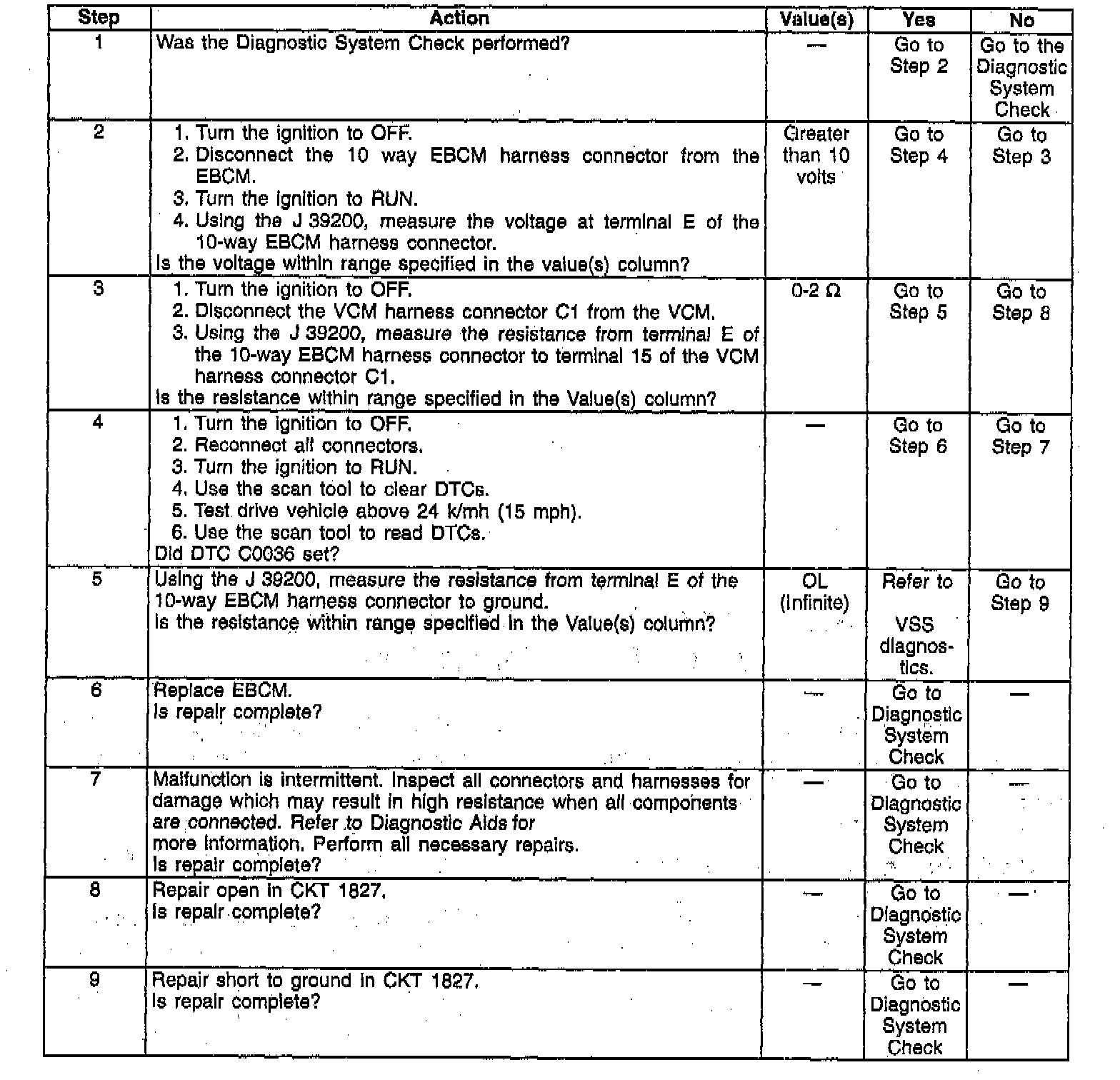 | Step | Action | Value(s) | Yes | No |
|---|---|---|---|---|
| 1 | Was the Diagnostic System Check performed? | — | Go to Step 2 | Go to the Diagnostic System Check |
| 2 | 1. Turn the ignition to OFF. 2. Disconnect the 10 way EBCM harness connector from the EBCM. 3. Turn the ignition to RUN. 4. Using the J 39200, measure the voltage at terminal E of the 10-way EBCM harness connector. Is the voltage within range specified in the value(s) column? | Greater than 10 volts | Go to Step 4 | Go to Step 3 |
| 3 | 1. Turn the ignition to OFF. 2. Disconnect the VCM harness connector C1 from the VCM. 3. Using the J 39200, measure the resistance from terminal E of the 10-way EBCM harness connector to terminal 15 of the VCM harness connector C1. Is the resistance within range specified in the Value(s) column? | 0-2 Ω | Go to Step 5 | Go to Step 8 |
| 4 | 1. Turn the ignition to OFF. 2. Reconnect all connectors. 3. Turn the ignition to RUN. 4. Use the scan tool to clear DTCs. 5. Test drive vehicle above 24 k/mh (15 mph). 6. Use the scan tool to read DTCs. Did DTC C0036 set? | — | Go to Step 6 | Go to Step 7 |
| 5 | Using the J 39200, measure the resistance from terminal E of the 10-way EBCM harness connector to ground. Is the resistance within range specified in the Value(s) column? | OL (Infinite) | Refer to VSS diagnostics. | Go to Step 9 |
| 6 | Replace EBCM. Is repair complete? | — | Go to Diagnostic System Check | — |
| 7 | Malfunction is intermittent. Inspect all connectors and harnesses for damage which may result in high resistance when all components are connected. Refer to Diagnostic Aids for more information. Perform all necessary repairs. Is repair complete? | — | Go to Diagnostic System Check | — |
| 8 | Repair open in CKT 1827. Is repair complete? | — | Go to Diagnostic System Check | — |
| 9 | Repair short to ground in CKT 1827. Is repair complete? | — | Go to Diagnostic System Check | — |